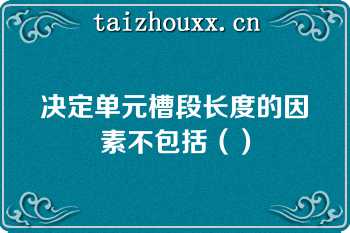 taizhouxx.cn

决定单元槽段长度的因素不包括（ ）